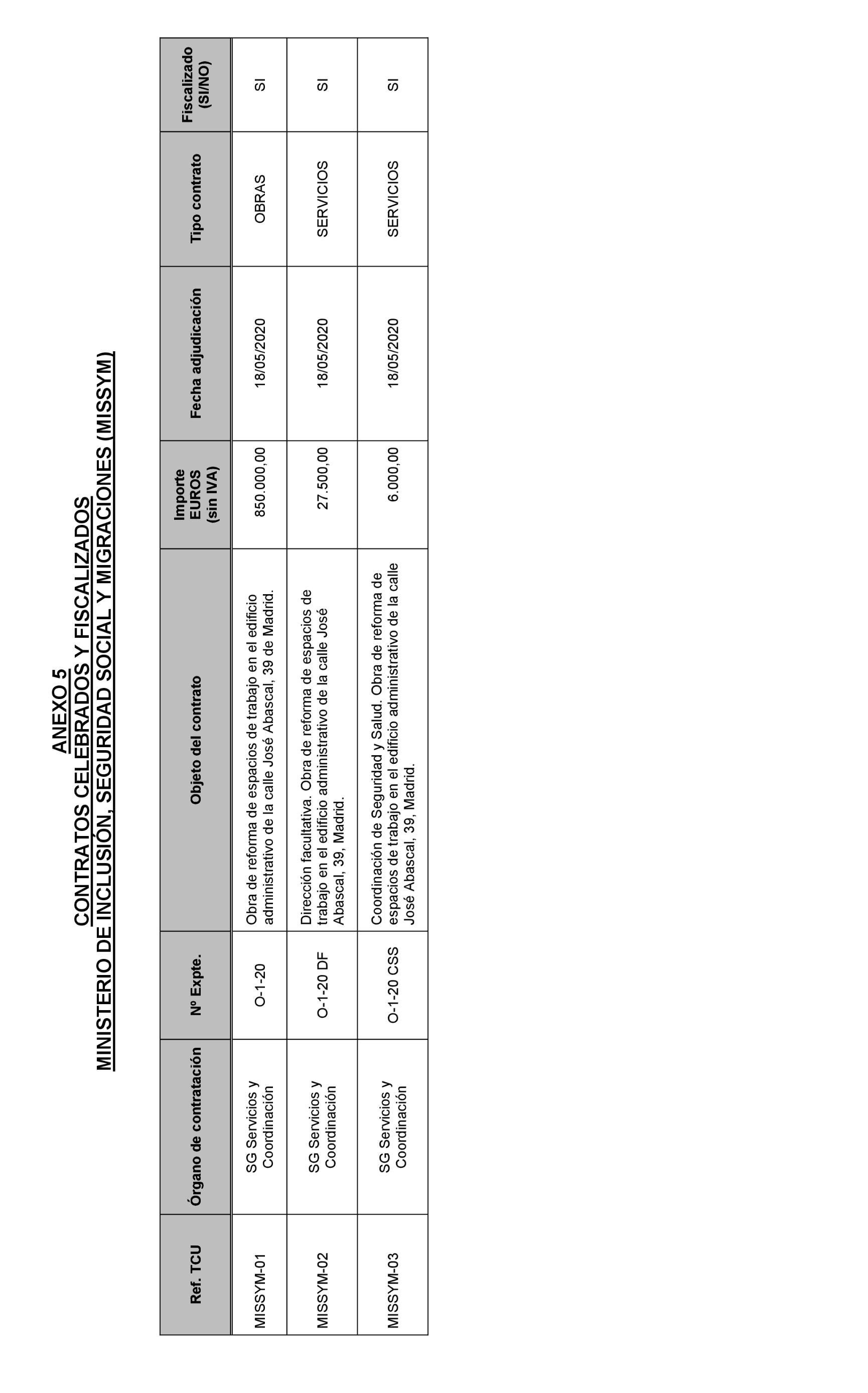 ANEXO 5
CONTRATOS CELEBRADOS Y FISCALIZADOS
MINISTERIO DE INCLUSIÓN, SEGURIDAD SOCIAL Y MIGRACIONES (MISSYM)

| Ref. TCU | Órgano de contratación | Nº Expte. | Objeto del contrato | Importe EUROS (sin IVA) | Fecha adjudicación | Tipo contrato | Fiscalizado (SI/NO) |
|---|---|---|---|---|---|---|---|
| MISSYM-01 | SG Servicios y Coordinación | O-1-20 | Obra de reforma de espacios de trabajo en el edificio administrativo de la calle José Abascal, 39 de Madrid. | 850.000,00 | 18/05/2020 | OBRAS | SI |
| MISSYM-02 | SG Servicios y Coordinación | O-1-20 DF | Dirección facultativa. Obra de reforma de espacios de trabajo en el edificio administrativo de la calle José Abascal, 39, Madrid. | 27.500,00 | 18/05/2020 | SERVICIOS | SI |
| MISSYM-03 | SG Servicios y Coordinación | O-1-20 CSS | Coordinación de Seguridad y Salud. Obra de reforma de espacios de trabajo en el edificio administrativo de la calle José Abascal, 39, Madrid. | 6.000,00 | 18/05/2020 | SERVICIOS | SI |